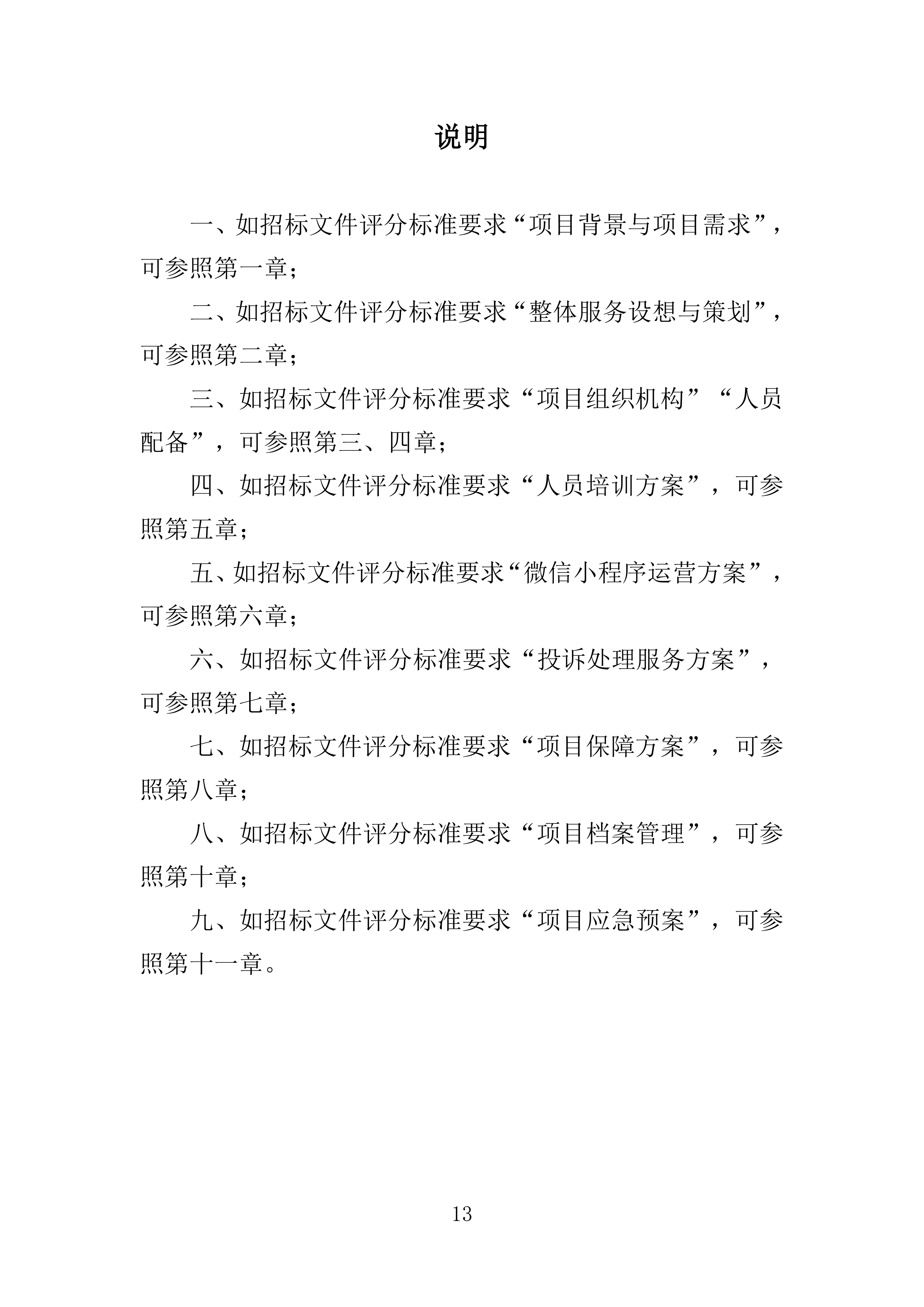 说明

一、如招标文件评分标准要求“项目背景与项目需求”，可参照第一章；

二、如招标文件评分标准要求“整体服务设想与策划”，可参照第二章；

三、如招标文件评分标准要求“项目组织机构”“人员配备”，可参照第三、四章；

四、如招标文件评分标准要求“人员培训方案”，可参照第五章；

五、如招标文件评分标准要求“微信小程序运营方案”，可参照第六章；

六、如招标文件评分标准要求“投诉处理服务方案”，可参照第七章；

七、如招标文件评分标准要求“项目保障方案”，可参照第八章；

八、如招标文件评分标准要求“项目档案管理”，可参照第十章；

九、如招标文件评分标准要求“项目应急预案”，可参照第十一章。

13